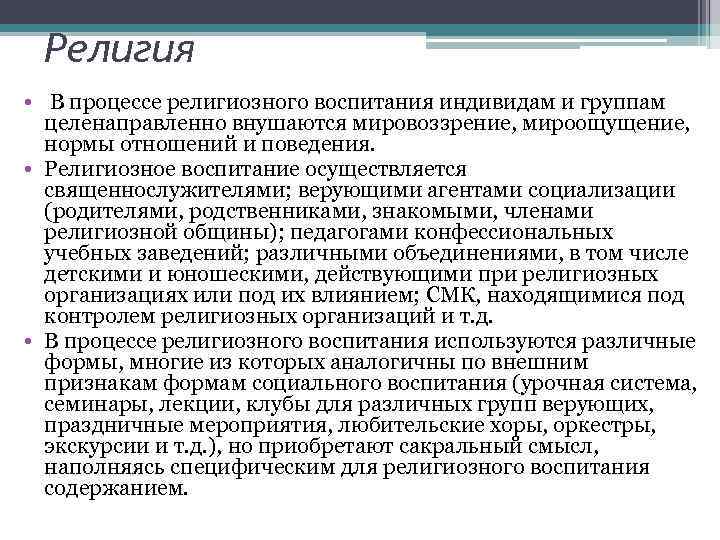 Религия

• В процессе религиозного воспитания индивидам и группам целенаправленно внушаются мировоззрение, мироощущение, нормы отношений и поведения.

• Религиозное воспитание осуществляется священнослужителями; верующими агентами социализации (родителями, родственниками, знакомыми, членами религиозной общины); педагогами конфессиональных учебных заведений; различными объединениями, в том числе детскими и юношескими, действующими при религиозных организациях или под их влиянием; СМК, находящимися под контролем религиозных организаций и т.д.

• В процессе религиозного воспитания используются различные формы, многие из которых аналогичны по внешним признакам формам социального воспитания (урочная система, семинары, лекции, клубы для различных групп верующих, праздничные мероприятия, любительские хоры, оркестры, экскурсии и т.д.), но приобретают сакральный смысл, наполняясь специфическим для религиозного воспитания содержанием.